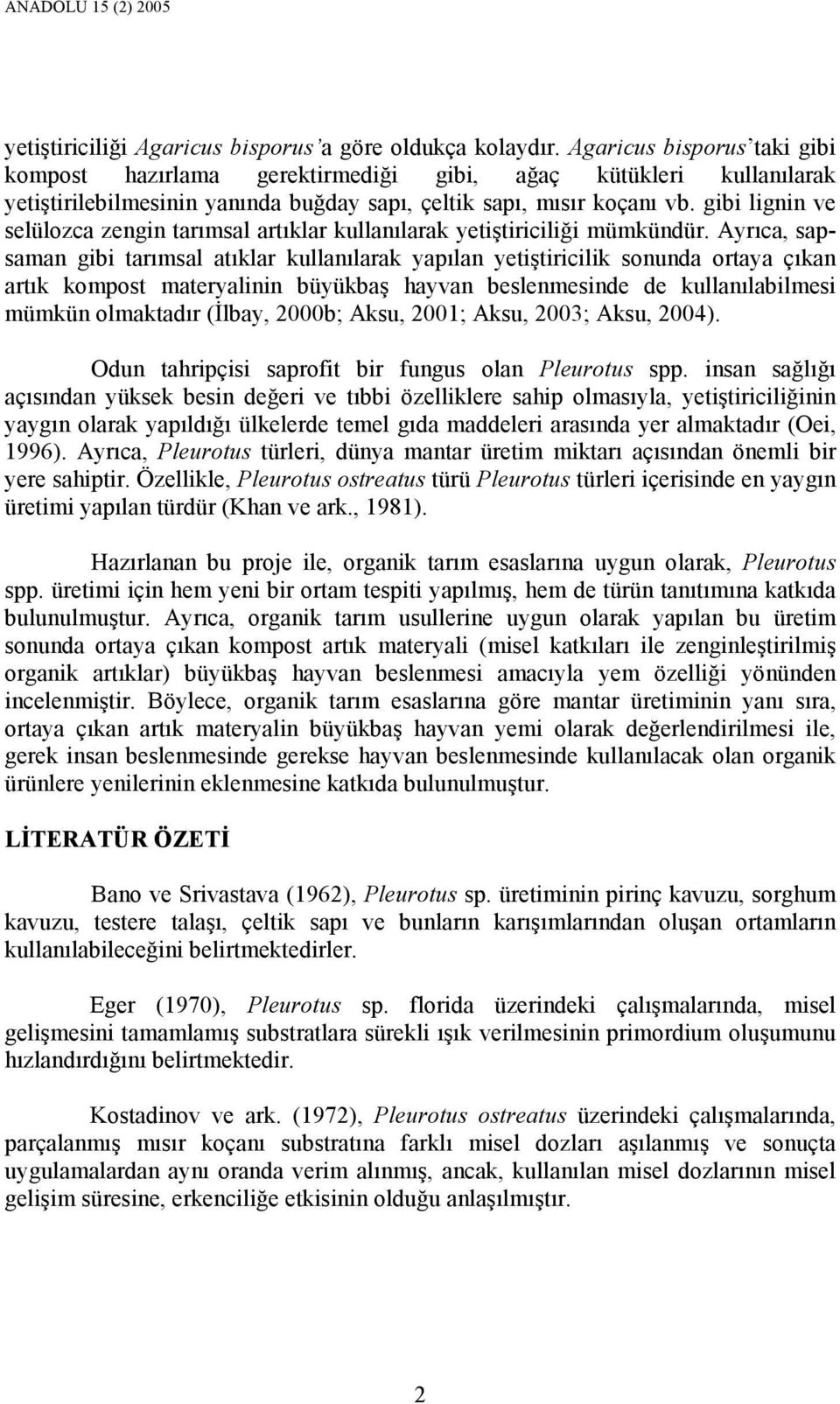 ANADOLU 15 (2) 2005

yetiştiriciliği Agaricus bisporus'a göre oldukça kolaydır. Agaricus bisporus'taki gibi kompost hazırlama gerektirmediği gibi, ağaç kütükleri kullanılarak yetiştirilebilmesinin yanında buğday sapı, çeltik sapı, mısır koçanı vb. gibi lignin ve selülozca zengin tarımsal artıklar kullanılarak yetiştiriciliği mümkündür. Ayrıca, sap-saman gibi tarımsal atıklar kullanılarak yapılan yetiştiricilik sonunda ortaya çıkan artık kompost materyalinin büyükbaş hayvan beslenmesinde de kullanılabilmesi mümkün olmaktadır (İlbay, 2000b; Aksu, 2001; Aksu, 2003; Aksu, 2004).

Odun tahripçisi saprofit bir fungus olan Pleurotus spp. insan sağlığı açısından yüksek besin değeri ve tıbbi özelliklere sahip olmasıyla, yetiştiriciliğinin yaygın olarak yapıldığı ülkelerde temel gıda maddeleri arasında yer almaktadır (Oei, 1996). Ayrıca, Pleurotus türleri, dünya mantar üretim miktarı açısından önemli bir yere sahiptir. Özellikle, Pleurotus ostreatus türü Pleurotus türleri içerisinde en yaygın üretimi yapılan türdür (Khan ve ark., 1981).

Hazırlanan bu proje ile, organik tarım esaslarına uygun olarak, Pleurotus spp. üretimi için hem yeni bir ortam tespiti yapılmış, hem de türün tanıtımına katkıda bulunulmuştur. Ayrıca, organik tarım usullerine uygun olarak yapılan bu üretim sonunda ortaya çıkan kompost artık materyali (misel katkıları ile zenginleştirilmiş organik artıklar) büyükbaş hayvan beslenmesi amacıyla yem özelliği yönünden incelenmiştir. Böylece, organik tarım esaslarına göre mantar üretiminin yanı sıra, ortaya çıkan artık materyalin büyükbaş hayvan yemi olarak değerlendirilmesi ile, gerek insan beslenmesinde gerekse hayvan beslenmesinde kullanılacak olan organik ürünlere yenilerinin eklenmesine katkıda bulunulmuştur.

LİTERATÜR ÖZETİ

Bano ve Srivastava (1962), Pleurotus sp. üretiminin pirinç kavuzu, sorghum kavuzu, testere talaşı, çeltik sapı ve bunların karışımlarından oluşan ortamların kullanılabileceğini belirtmektedirler.

Eger (1970), Pleurotus sp. florida üzerindeki çalışmalarında, misel gelişmesini tamamlamış substratlara sürekli ışık verilmesinin primordium oluşumunu hızlandırdığını belirtmektedir.

Kostadinov ve ark. (1972), Pleurotus ostreatus üzerindeki çalışmalarında, parçalanmış mısır koçanı substratına farklı misel dozları aşılanmış ve sonuçta uygulamalardan aynı oranda verim alınmış, ancak, kullanılan misel dozlarının misel gelişim süresine, erkenciliğe etkisinin olduğu anlaşılmıştır.

2